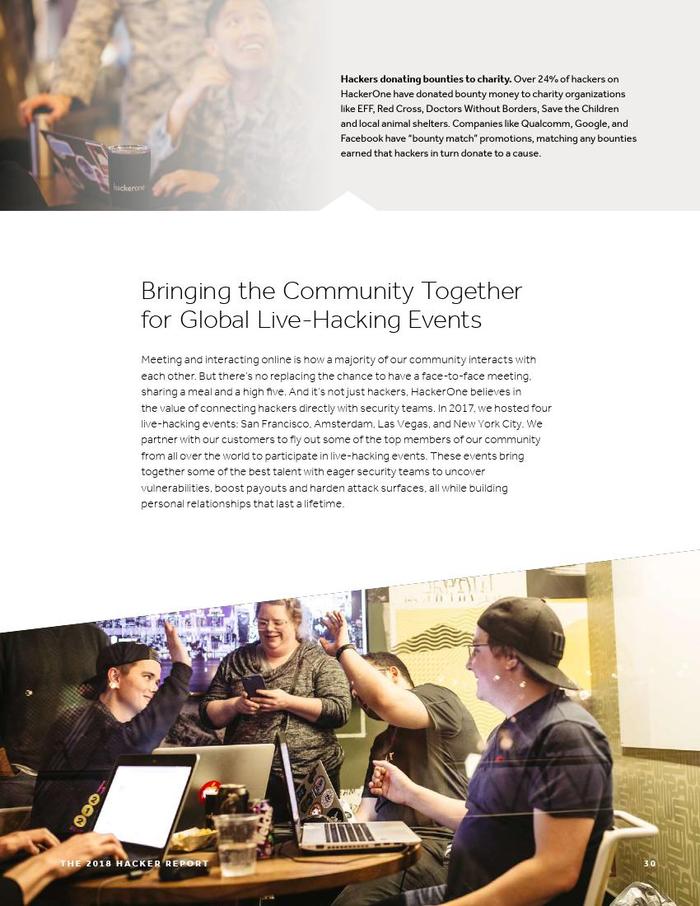 hackerone

**Hackers donating bounties to charity.** Over 24% of hackers on HackerOne have donated bounty money to charity organizations like EFF, Red Cross, Doctors Without Borders, Save the Children and local animal shelters. Companies like Qualcomm, Google, and Facebook have "bounty match" promotions, matching any bounties earned that hackers in turn donate to a cause.

Bringing the Community Together for Global Live-Hacking Events

Meeting and interacting online is how a majority of our community interacts with each other. But there's no replacing the chance to have a face-to-face meeting, sharing a meal and a high five. And it's not just hackers. HackerOne believes in the value of connecting hackers directly with security teams. In 2017, we hosted four live-hacking events: San Francisco, Amsterdam, Las Vegas, and New York City. We partner with our customers to fly out some of the top members of our community from all over the world to participate in live-hacking events. These events bring together some of the best talent with eager security teams to uncover vulnerabilities, boost payouts and harden attack surfaces, all while building personal relationships that last a lifetime.

THE 2018 HACKER REPORT

30